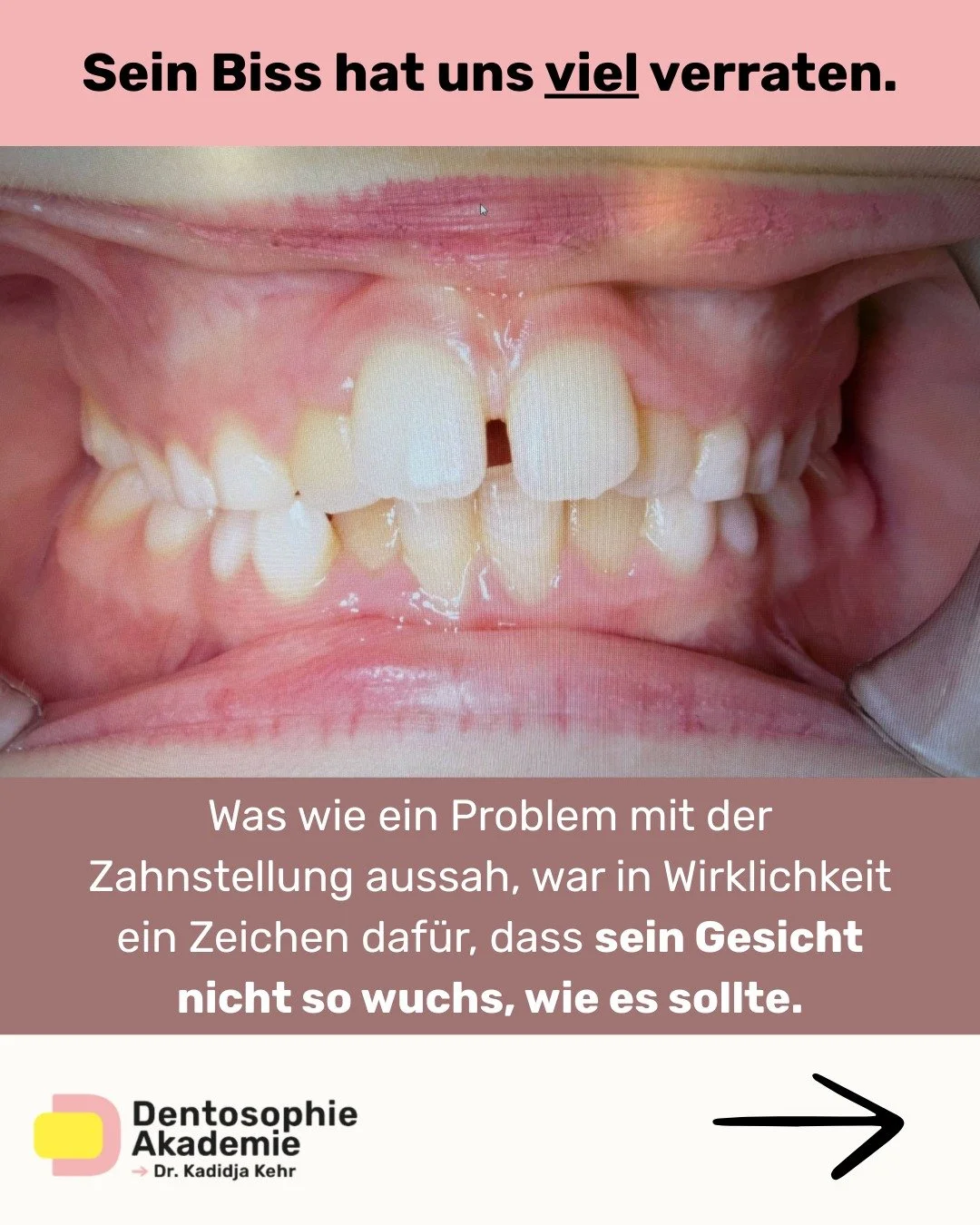 Sein Biss hat uns viel verraten.

Was wie ein Problem mit der Zahnstellung aussah, war in Wirklichkeit ein Zeichen dafür, dass sein Gesicht nicht so wuchs, wie es sollte.

Dentosophie Akademie
→ Dr. Kadidja Kehr